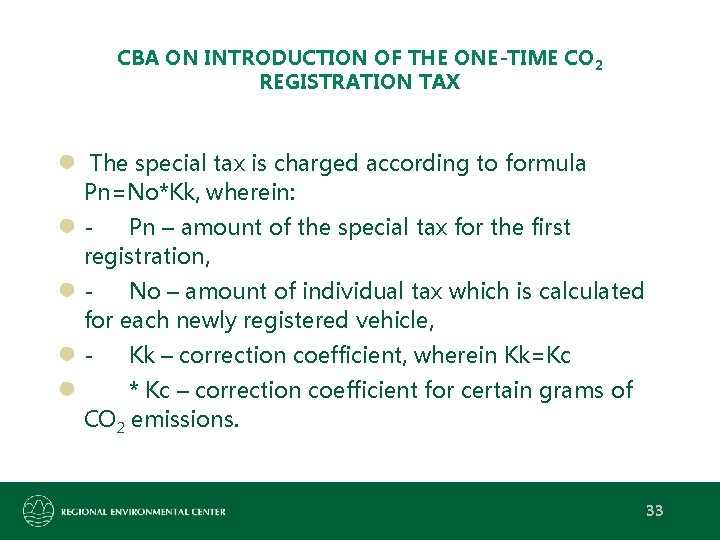 CBA ON INTRODUCTION OF THE ONE-TIME $CO_2$ REGISTRATION TAX

The special tax is charged according to formula Pn=No*Kk, wherein:

- Pn – amount of the special tax for the first registration,

- No – amount of individual tax which is calculated for each newly registered vehicle,

- Kk – correction coefficient, wherein Kk=Kc

* Kc – correction coefficient for certain grams of $CO_2$ emissions.

REGIONAL ENVIRONMENTAL CENTER

33